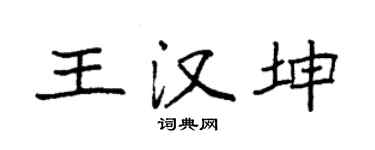 王汉坤

词典网